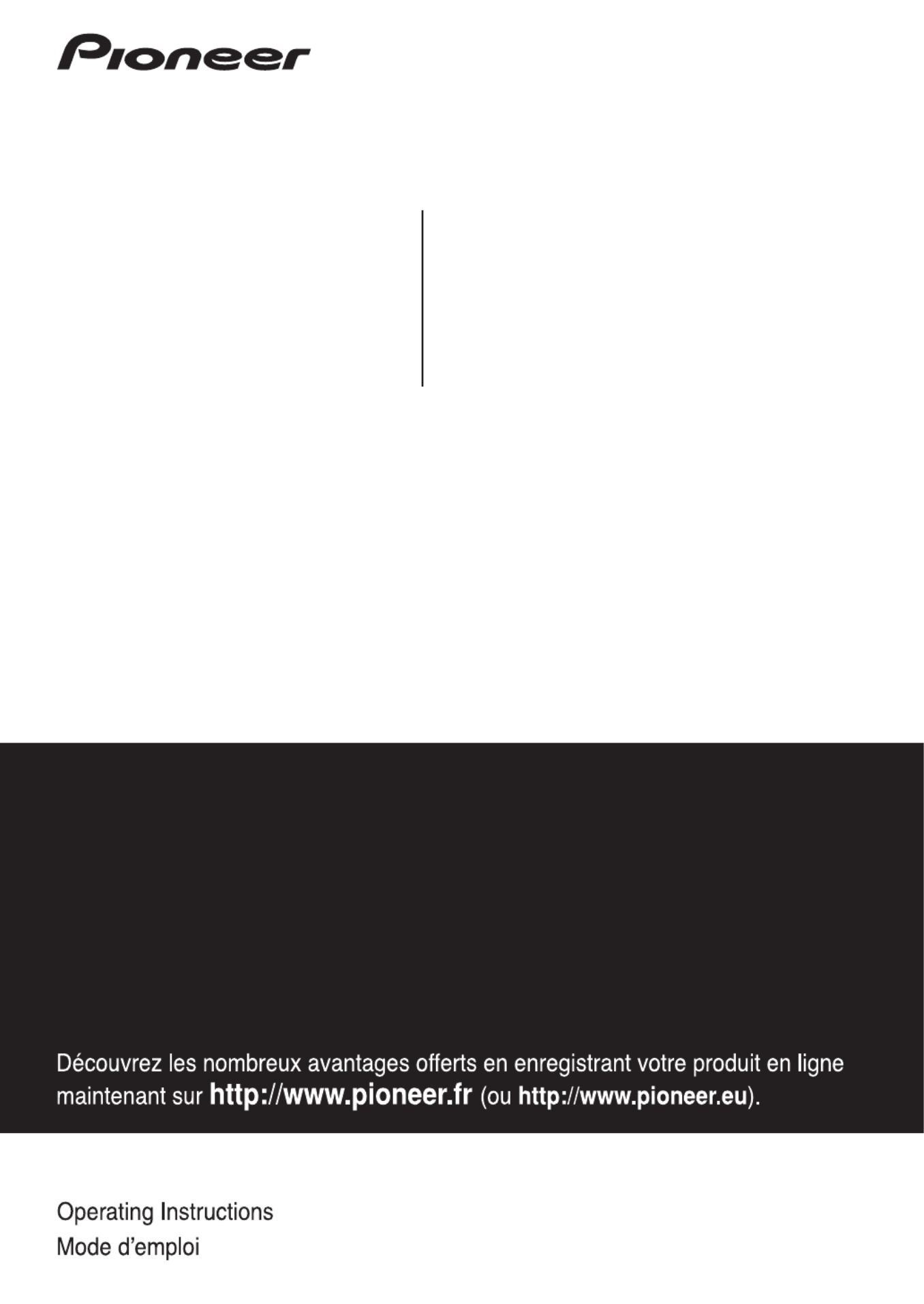 Pioneer

Découvrez les nombreux avantages offerts en enregistrant votre produit en ligne maintenant sur http://www.pioneer.fr (ou http://www.pioneer.eu).

Operating Instructions
Mode d'emploi